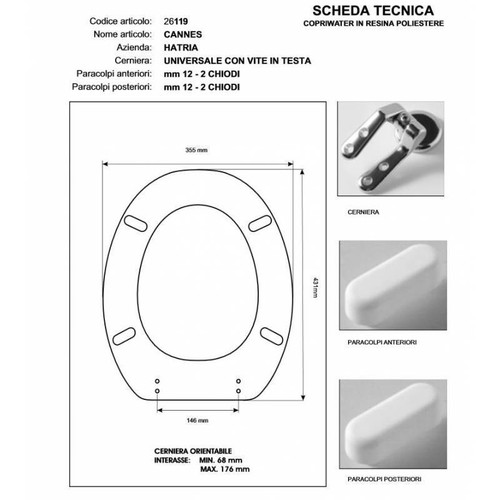 SCHEDA TECNICA
COPRIWATER IN RESINA POLIESTERE

Codice articolo: 26119
Nome articolo: CANNES
Azienda: HATRIA
Cerniera: UNIVERSALE CON VITE IN TESTA
Paracolpi anteriori: mm 12 - 2 CHIODI
Paracolpi posteriori: mm 12 - 2 CHIODI

355 mm

431mm

146 mm

CERNIERA ORIENTABILE
INTERASSE: MIN. 68 mm
MAX. 176 mm

CERNIERA

PARACOLPI ANTERIORI

PARACOLPI POSTERIORI